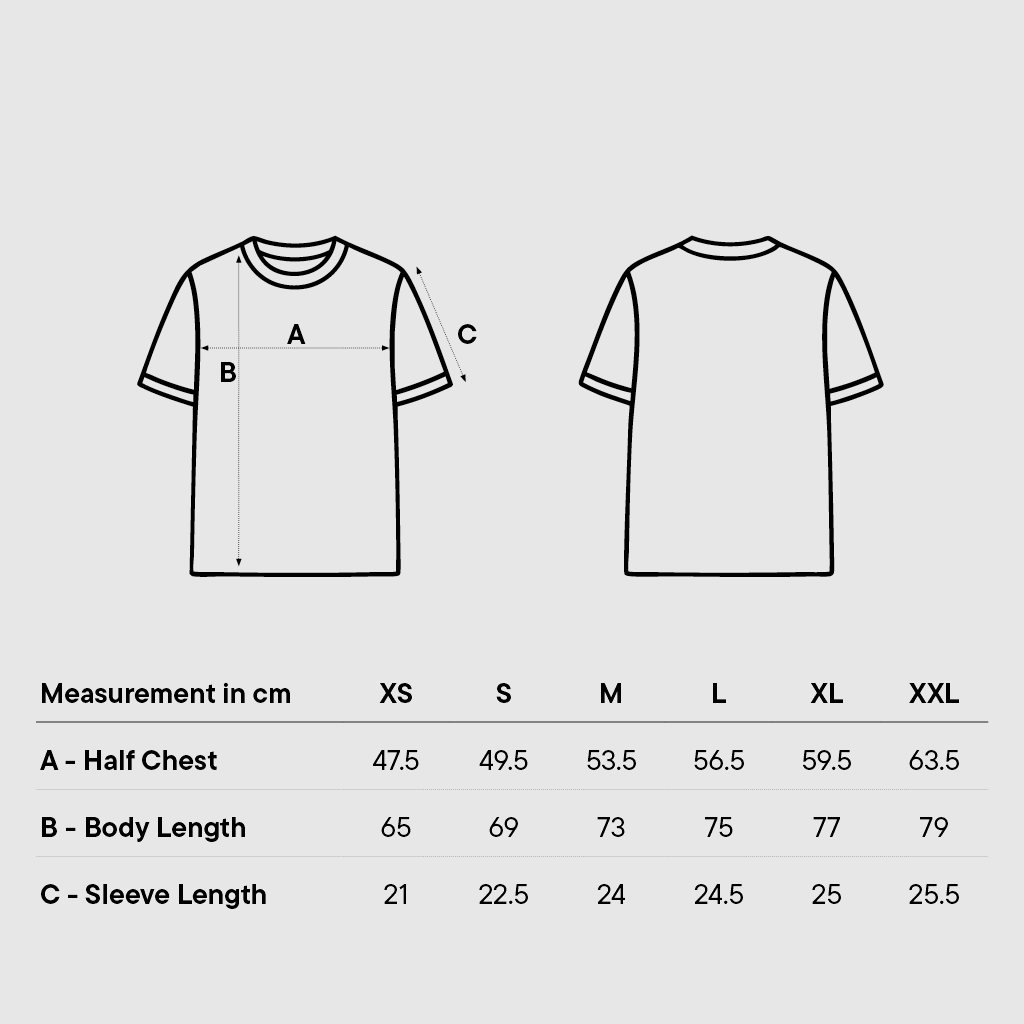 A
B
C

| Measurement in cm | XS | S | M | L | XL | XXL |
|---|---|---|---|---|---|---|
| A - Half Chest | 47.5 | 49.5 | 53.5 | 56.5 | 59.5 | 63.5 |
| B - Body Length | 65 | 69 | 73 | 75 | 77 | 79 |
| C - Sleeve Length | 21 | 22.5 | 24 | 24.5 | 25 | 25.5 |